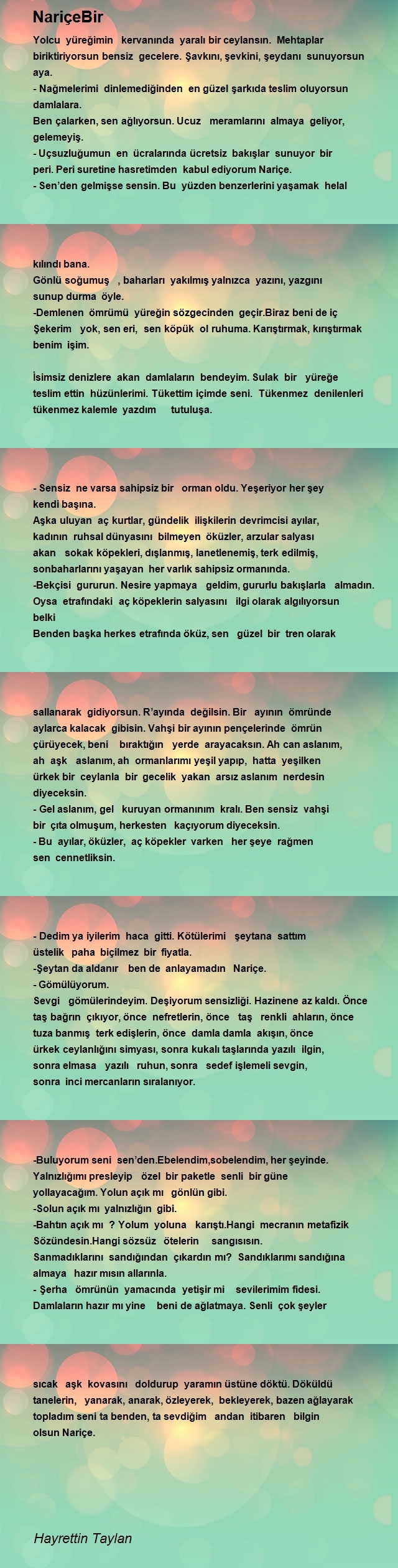 NariçeBir

Yolcu yüreğimin kervanında yaralı bir ceylansın. Mehtaplar biriktiriyorsun bensiz gecelere. Şavkını, şevkini, şeydanı sunuyorsun aya.
- Nağmelerimi dinlemediğinden en güzel şarkıda teslim oluyorsun damlalara.
Ben çalarken, sen ağlıyorsun. Ucuz meramlarını almaya geliyor, gelemeyiş.
- Uçsuzluğumun en ücralarında ücretsiz bakışlar sunuyor bir peri. Peri suretine hasretimden kabul ediyorum Nariçe.
- Sen'den gelmişse sensin. Bu yüzden benzerlerini yaşamak helal kılındı bana.
Gönlü soğumuş , baharları yakılmış yalnızca yazını, yazgını sunup durma öyle.
-Demlenen ömrümü yüreğin sözgecinden geçir.Biraz beni de iç Şekerim yok, sen eri, sen köpük ol ruhuma. Karıştırmak, kırıştırmak benim işim.

İsimsiz denizlere akan damlaların bendeyim. Sulak bir yüreğe teslim ettin hüzünlerimi. Tükettim içimde seni. Tükenmez denilenleri tükenmez kalemle yazdım tutuluşa.

- Sensiz ne varsa sahipsiz bir orman oldu. Yeşeriyor her şey kendi başına.
Aşka uluyan aç kurtlar, gündelik ilişkilerin devrimcisi ayılar, kadının ruhsal dünyasını bilmeyen öküzler, arzular salyası akan sokak köpekleri, dışlanmış, lanetlenemiş, terk edilmiş, sonbaharlarını yaşayan her varlık sahipsiz ormanında.
-Bekçisi gururun. Nesire yapmaya geldim, gururlu bakışlarla almadın. Oysa etrafındaki aç köpeklerin salyasını ilgi olarak algılıyorsun belki
Benden başka herkes etrafında öküz, sen güzel bir tren olarak sallanarak gidiyorsun. R'ayında değilsin. Bir ayının ömründe aylarca kalacak gibisin. Vahşi bir ayının pençelerinde ömrün çürüyecek, beni bıraktığın yerde arayacaksın. Ah can aslanım, ah aşk aslanım, ah ormanlarımı yeşil yapıp, hatta yeşilken ürkek bir ceylanla bir gecelik yakan arsız aslanım nerdesin diyeceksin.
- Gel aslanım, gel kuruyan ormanınım kralı. Ben sensiz vahşi bir çıta olmuşum, herkesten kaçıyorum diyeceksin.
- Bu ayılar, öküzler, aç köpekler varken her şeye rağmen sen cennetliksin.

- Dedim ya iyilerim haca gitti. Kötülerimi şeytana sattım üstelik paha biçilmez bir fiyatla.
-Şeytan da aldanır ben de anlayamadın Nariçe.
- Gömülüyorum.
Sevgi gömülerindeyim. Deşiyorum sensizliği. Hazinene az kaldı. Önce taş bağrın çıkıyor, önce nefretlerin, önce taş renkli ahların, önce tuza banmış terk edişlerin, önce damla damla akışın, önce ürkek ceylanlığını simyası, sonra kukalı taşlarında yazılı ilgin, sonra elmasa yazılı ruhun, sonra sedef işlemeli sevgin, sonra inci mercanların sıralanıyor.

-Buluyorum seni sen'den.Ebelendim,sobelendim, her şeyinde. Yalnızlığımı presleyip özel bir paketle senli bir güne yollayacağım. Yolun açık mı gönlün gibi.
-Solun açık mı yalnızlığın gibi.
-Bahtın açık mı ? Yolum yoluna karıştı.Hangi mecranın metafizik Sözündesin.Hangi sözsüz ötelerin sangısısın.
Sanmadıklarını sandığından çıkardın mı? Sandıklarımı sandığına almaya hazır mısın allarınla.
- Şerha ömrünün yamacında yetişir mi sevilerimim fidesi. Damlaların hazır mı yine beni de ağlatmaya. Senli çok şeyler sıcak aşk kovasını doldurup yaramın üstüne döktü. Döküldü tanelerin, yanarak, anarak, özleyerek, bekleyerek, bazen ağlayarak topladım seni ta benden, ta sevdiğim andan itibaren bilgin olsun Nariçe.

Hayrettin Taylan